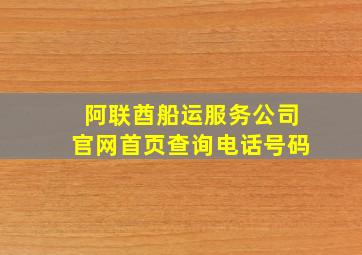 阿联酋船运服务公司
官网首页查询电话号码